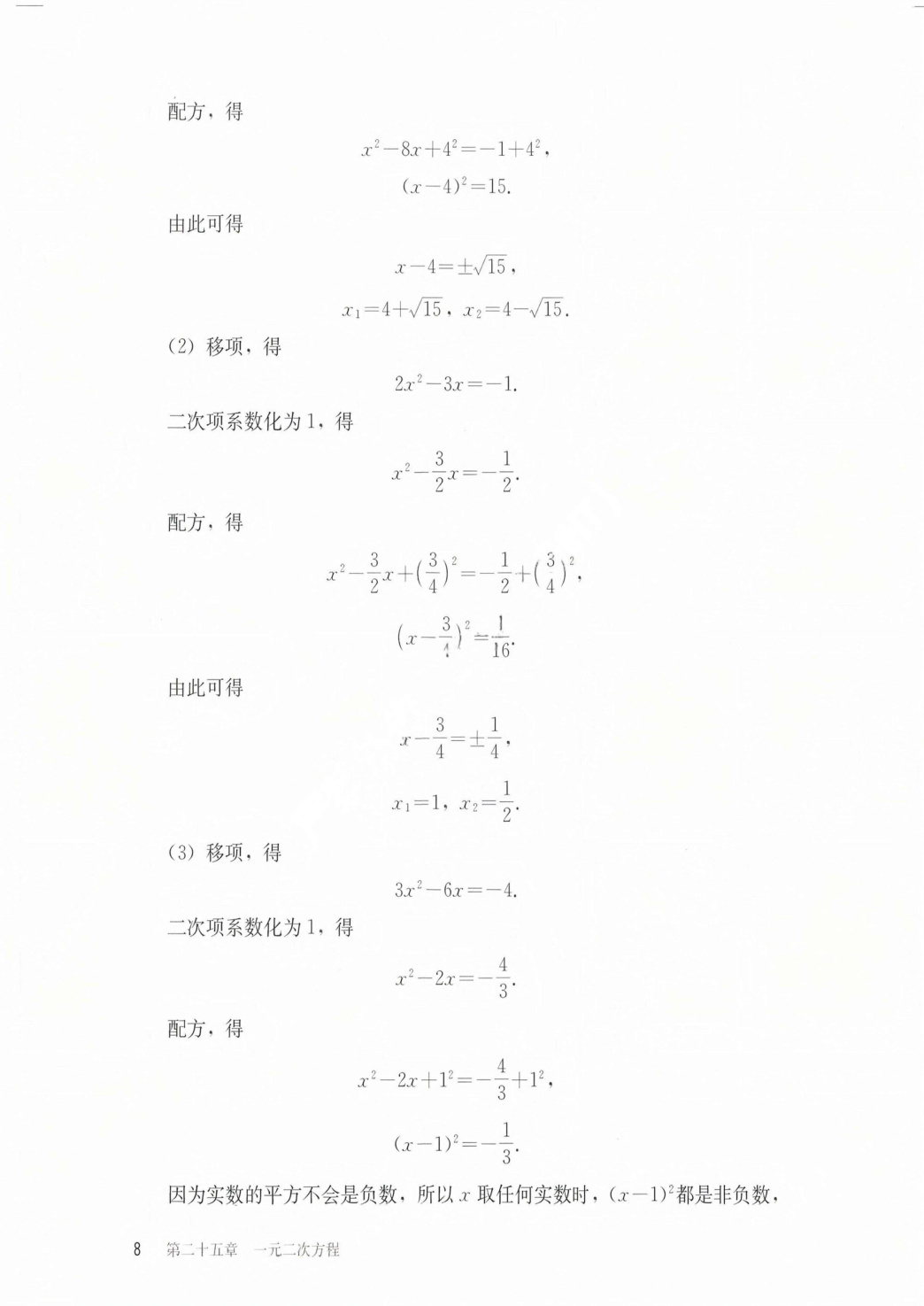 配方，得

$x^2-8x+4^2=-1+4^2$，

$(x-4)^2=15$.

由此可得

$x-4=\pm\sqrt{15}$，

$x_1=4+\sqrt{15}$，$x_2=4-\sqrt{15}$.

(2) 移项，得

$2x^2-3x=-1$.

二次项系数化为1，得

$x^2-\frac{3}{2}x=-\frac{1}{2}$.

配方，得

$x^2-\frac{3}{2}x+\left(\frac{3}{4}\right)^2=-\frac{1}{2}+\left(\frac{3}{4}\right)^2$，

$\left(x-\frac{3}{4}\right)^2=\frac{1}{16}$.

由此可得

$x-\frac{3}{4}=\pm\frac{1}{4}$，

$x_1=1$，$x_2=\frac{1}{2}$.

(3) 移项，得

$3x^2-6x=-4$.

二次项系数化为1，得

$x^2-2x=-\frac{4}{3}$.

配方，得

$x^2-2x+1^2=-\frac{4}{3}+1^2$，

$(x-1)^2=-\frac{1}{3}$.

因为实数的平方不会是负数，所以 $x$ 取任何实数时，$(x-1)^2$都是非负数，

8 第二十五章 一元二次方程